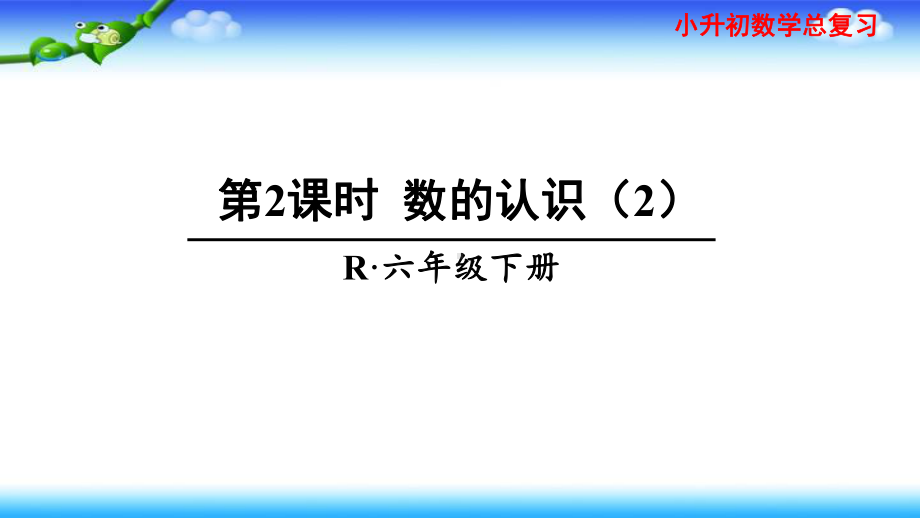 小升初数学总复习

第2课时 数的认识（2）

R·六年级下册